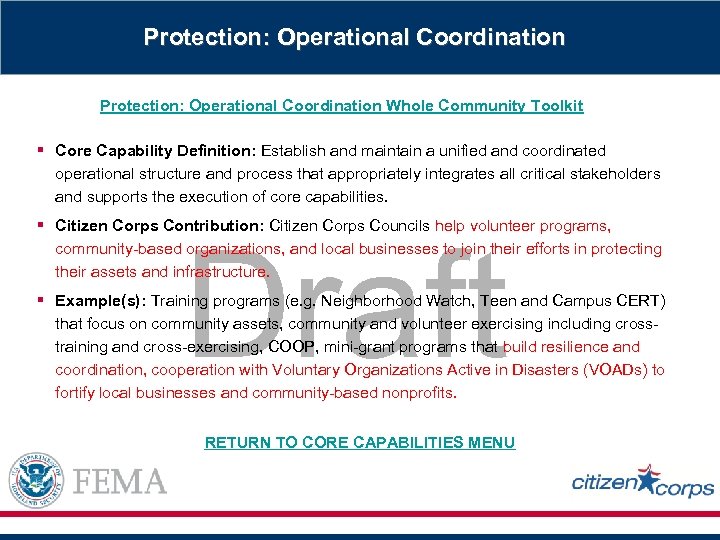 Protection: Operational Coordination

Protection: Operational Coordination Whole Community Toolkit

▪ Core Capability Definition: Establish and maintain a unified and coordinated operational structure and process that appropriately integrates all critical stakeholders and supports the execution of core capabilities.

▪ Citizen Corps Contribution: Citizen Corps Councils help volunteer programs, community-based organizations, and local businesses to join their efforts in protecting their assets and infrastructure.

▪ Example(s): Training programs (e.g. Neighborhood Watch, Teen and Campus CERT) that focus on community assets, community and volunteer exercising including cross-training and cross-exercising, COOP, mini-grant programs that build resilience and coordination, cooperation with Voluntary Organizations Active in Disasters (VOADs) to fortify local businesses and community-based nonprofits.

Draft

RETURN TO CORE CAPABILITIES MENU

U.S. DEPARTMENT OF HOMELAND SECURITY

FEMA

citizen corps